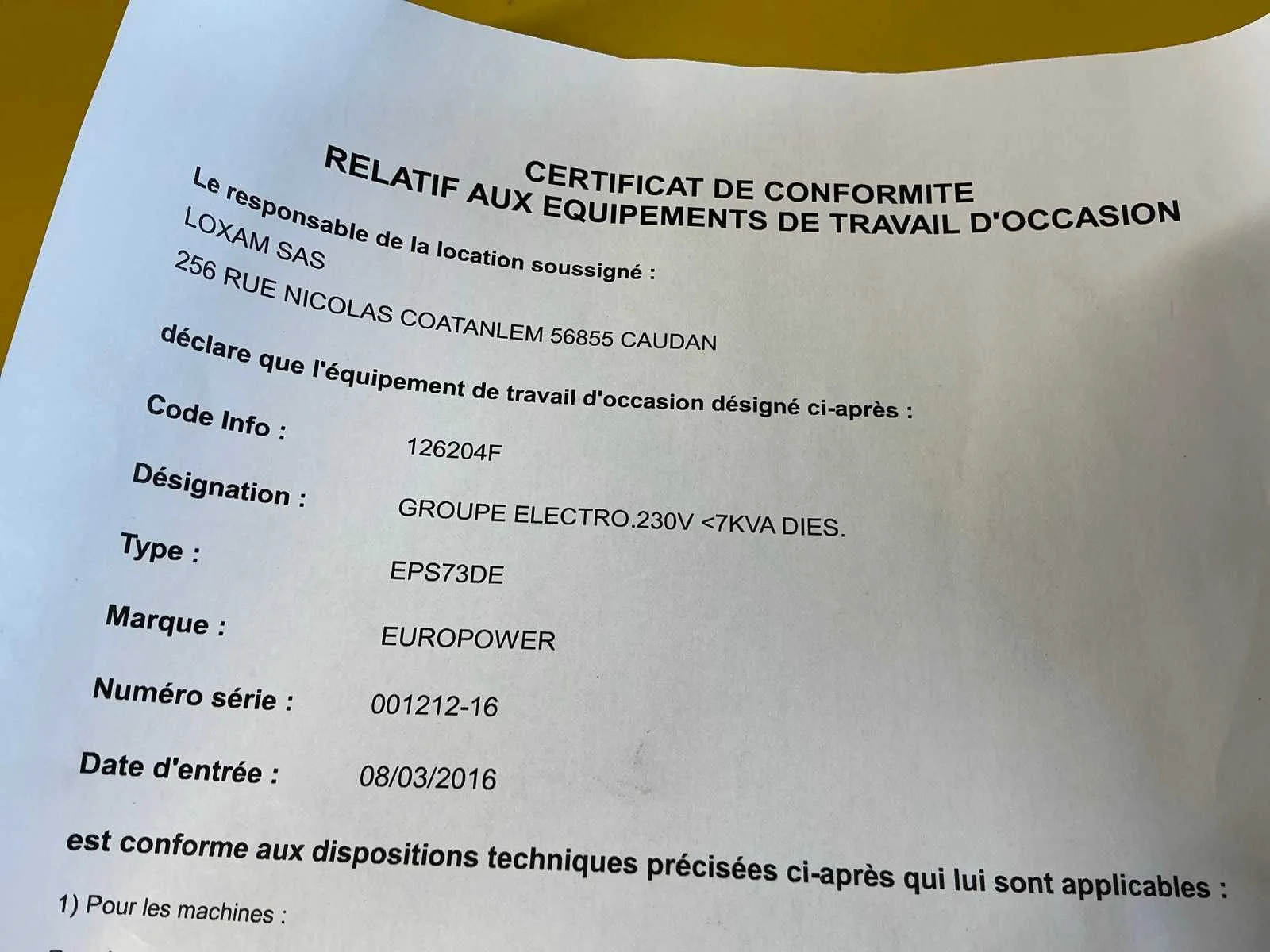 CERTIFICAT DE CONFORMITE
RELATIF AUX EQUIPEMENTS DE TRAVAIL D'OCCASION

Le responsable de la location soussigné :
LOXAM SAS
256 RUE NICOLAS COATANLEM 56855 CAUDAN

déclare que l'équipement de travail d'occasion désigné ci-après :

Code Info : 126204F
Désignation : GROUPE ELECTRO.230V <7KVA DIES.
Type : EPS73DE
Marque : EUROPOWER
Numéro série : 001212-16
Date d'entrée : 08/03/2016

est conforme aux dispositions techniques précisées ci-après qui lui sont applicables :

1) Pour les machines :